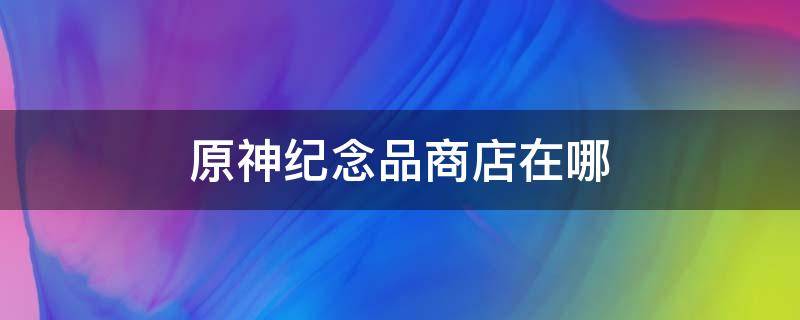 原神纪念品商店在哪